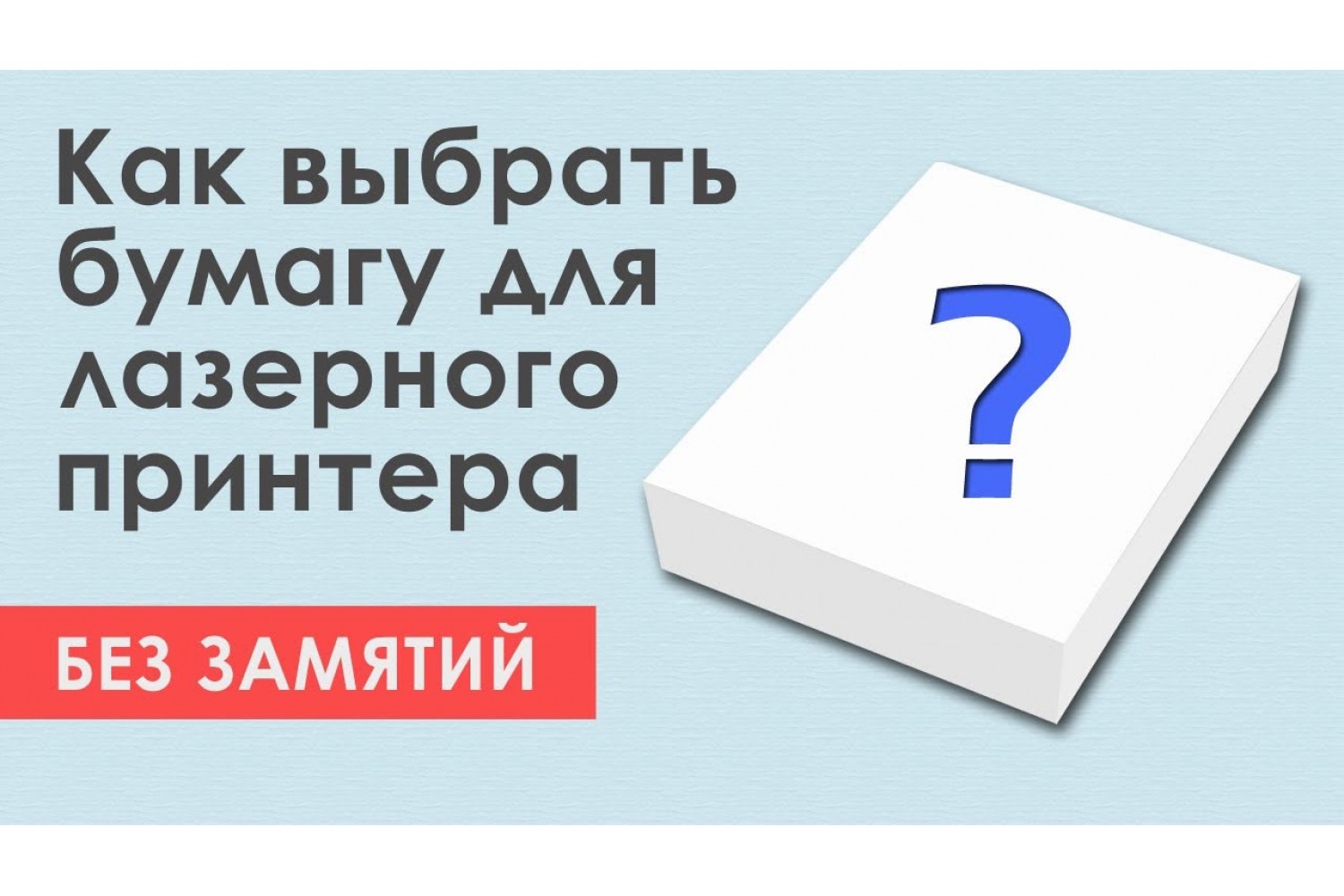 Как выбрать бумагу для лазерного принтера

?

БЕЗ ЗАМЯТИЙ